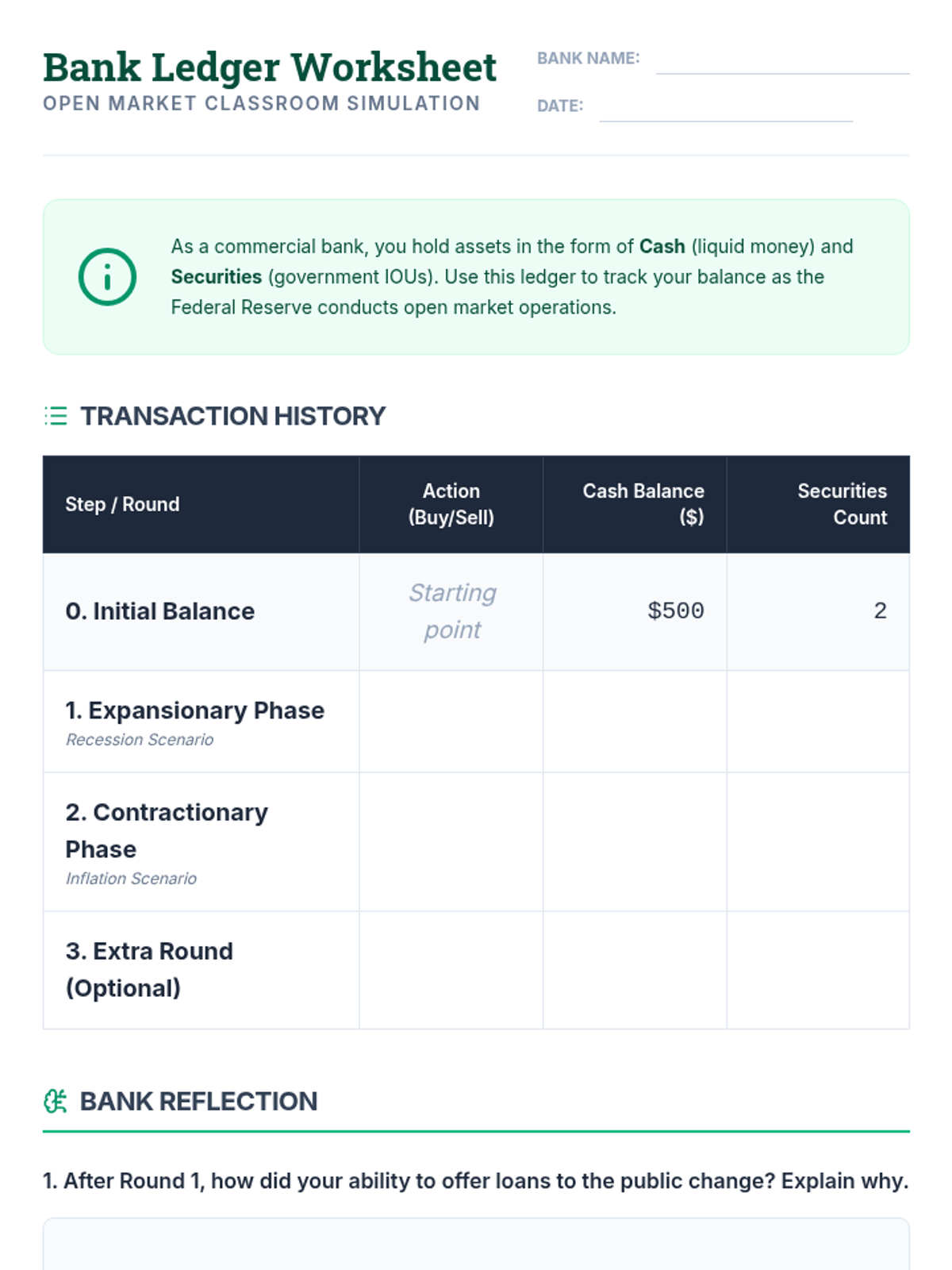 Bank Ledger Worksheet
OPEN MARKET CLASSROOM SIMULATION

BANK NAME: ____
DATE: ____

As a commercial bank, you hold assets in the form of Cash (liquid money) and Securities (government IOUs). Use this ledger to track your balance as the Federal Reserve conducts open market operations.

TRANSACTION HISTORY

| Step / Round | Action (Buy/Sell) | Cash Balance ($) | Securities Count |
|---|---|---|---|
| 0. Initial Balance | Starting point | $500 | 2 |
| 1. Expansionary Phase Recession Scenario | | | |
| 2. Contractionary Phase Inflation Scenario | | | |
| 3. Extra Round (Optional) | | | |

BANK REFLECTION

1. After Round 1, how did your ability to offer loans to the public change? Explain why.